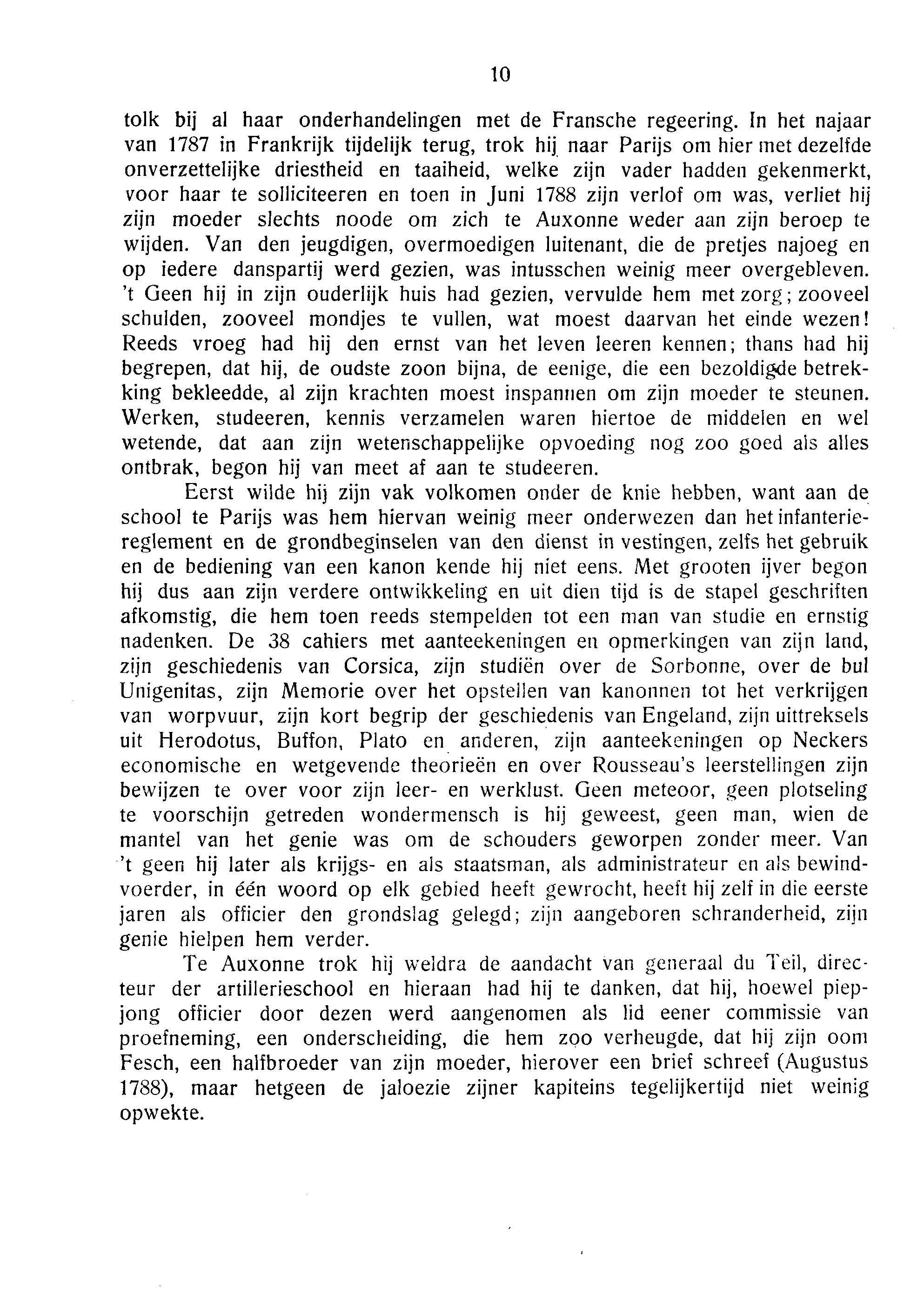 10

tolk bij al haar onderhandelingen met de Fransche regeering. In het najaar van 1787 in Frankrijk tijdelijk terug, trok hij naar Parijs om hier met dezelfde onverzettelijke driestheid en taaiheid, welke zijn vader hadden gekenmerkt, voor haar te solliciteeren en toen in Juni 1788 zijn verlof om was, verliet hij zijn moeder slechts noode om zich te Auxonne weder aan zijn beroep te wijden. Van den jeugdigen, overmoedigen luitenant, die de pretjes najoeg en op iedere danspartij werd gezien, was intusschen weinig meer overgebleven. 't Geen hij in zijn ouderlijk huis had gezien, vervulde hem met zorg; zooveel schulden, zooveel mondjes te vullen, wat moest daarvan het einde wezen! Reeds vroeg had hij den ernst van het leven leeren kennen; thans had hij begrepen, dat hij, de oudste zoon bijna, de eenige, die een bezoldigde betrekking bekleedde, al zijn krachten moest inspannen om zijn moeder te steunen. Werken, studeeren, kennis verzamelen waren hiertoe de middelen en wel wetende, dat aan zijn wetenschappelijke opvoeding nog zoo goed als alles ontbrak, begon hij van meet af aan te studeeren.

Eerst wilde hij zijn vak volkomen onder de knie hebben, want aan de school te Parijs was hem hiervan weinig meer onderwezen dan het infanteriereglement en de grondbeginselen van den dienst in vestingen, zelfs het gebruik en de bediening van een kanon kende hij niet eens. Met grooten ijver begon hij dus aan zijn verdere ontwikkeling en uit dien tijd is de stapel geschriften afkomstig, die hem toen reeds stempelden tot een man van studie en ernstig nadenken. De 38 cahiers met aanteekeningen en opmerkingen van zijn land, zijn geschiedenis van Corsica, zijn studiën over de Sorbonne, over de bul Unigenitas, zijn Memorie over het opstellen van kanonnen tot het verkrijgen van worpvuur, zijn kort begrip der geschiedenis van Engeland, zijn uittreksels uit Herodotus, Buffon, Plato en anderen, zijn aanteekeningen op Neckers economische en wetgevende theorieën en over Rousseau's leerstellingen zijn bewijzen te over voor zijn leer- en werklust. Geen meteoor, geen plotseling te voorschijn getreden wondermensch is hij geweest, geen man, wien de mantel van het genie was om de schouders geworpen zonder meer. Van 't geen hij later als krijgs- en als staatsman, als administrateur en als bewindvoerder, in één woord op elk gebied heeft gewrocht, heeft hij zelf in die eerste jaren als officier den grondslag gelegd; zijn aangeboren schranderheid, zijn genie hielpen hem verder.

Te Auxonne trok hij weldra de aandacht van generaal du Teil, directeur der artillerieschool en hieraan had hij te danken, dat hij, hoewel piepjong officier door dezen werd aangenomen als lid eener commissie van proefneming, een onderscheiding, die hem zoo verheugde, dat hij zijn oom Fesch, een halfbroeder van zijn moeder, hierover een brief schreef (Augustus 1788), maar hetgeen de jaloezie zijner kapiteins tegelijkertijd niet weinig opwekte.